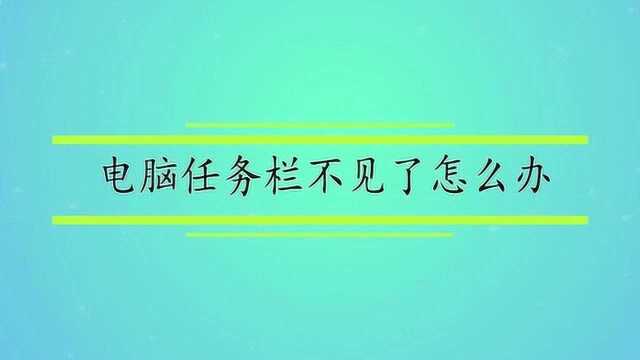 电脑任务栏不见了怎么办